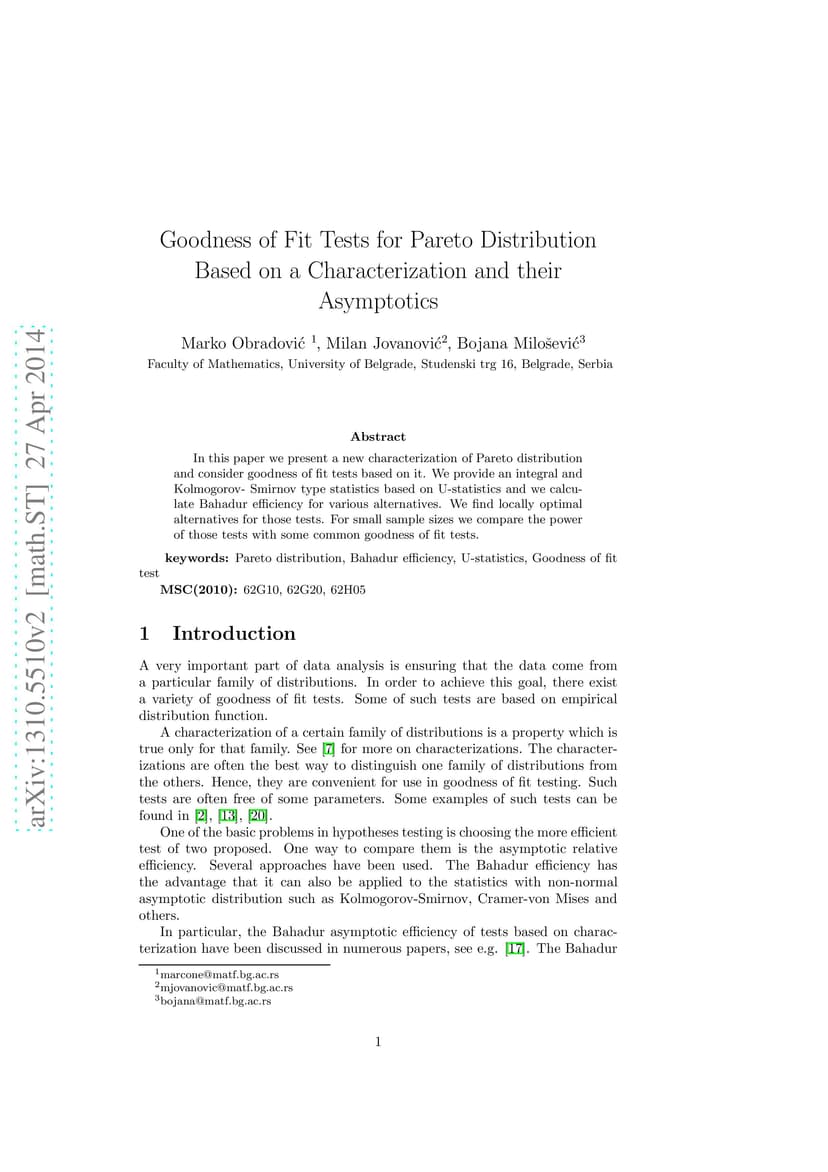 arXiv:1310.5510v2 [math.ST] 27 Apr 2014

Goodness of Fit Tests for Pareto Distribution Based on a Characterization and their Asymptotics

Marko Obradović $^1$, Milan Jovanović$^2$, Bojana Milošević$^3$
Faculty of Mathematics, University of Belgrade, Studenski trg 16, Belgrade, Serbia

Abstract

In this paper we present a new characterization of Pareto distribution and consider goodness of fit tests based on it. We provide an integral and Kolmogorov- Smirnov type statistics based on U-statistics and we calculate Bahadur efficiency for various alternatives. We find locally optimal alternatives for those tests. For small sample sizes we compare the power of those tests with some common goodness of fit tests.

keywords: Pareto distribution, Bahadur efficiency, U-statistics, Goodness of fit test

MSC(2010): 62G10, 62G20, 62H05

1 Introduction

A very important part of data analysis is ensuring that the data come from a particular family of distributions. In order to achieve this goal, there exist a variety of goodness of fit tests. Some of such tests are based on empirical distribution function.

A characterization of a certain family of distributions is a property which is true only for that family. See [7] for more on characterizations. The characterizations are often the best way to distinguish one family of distributions from the others. Hence, they are convenient for use in goodness of fit testing. Such tests are often free of some parameters. Some examples of such tests can be found in [2], [13], [20].

One of the basic problems in hypotheses testing is choosing the more efficient test of two proposed. One way to compare them is the asymptotic relative efficiency. Several approaches have been used. The Bahadur efficiency has the advantage that it can also be applied to the statistics with non-normal asymptotic distribution such as Kolmogorov-Smirnov, Cramer-von Mises and others.

In particular, the Bahadur asymptotic efficiency of tests based on characterization have been discussed in numerous papers, see e.g. [17]. The Bahadur

$^1$marcone@matf.bg.ac.rs
$^2$mjovanovic@matf.bg.ac.rs
$^3$bojana@matf.bg.ac.rs

1